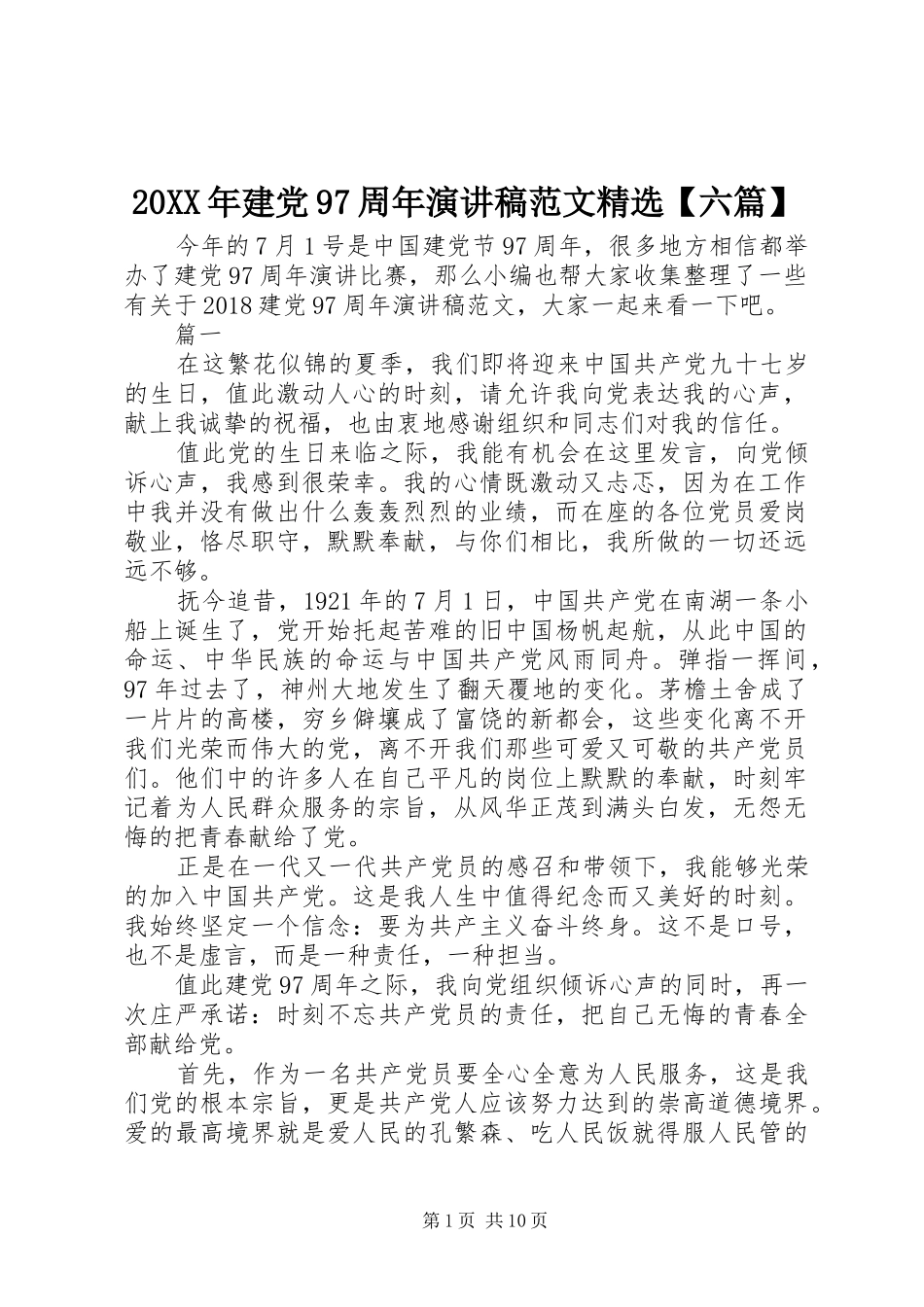 20XX年建党97周年演讲稿范文精选【六篇】

今年的7月1号是中国建党节97周年，很多地方相信都举办了建党97周年演讲比赛，那么小编也帮大家收集整理了一些有关于2018建党97周年演讲稿范文，大家一起来看一下吧。

篇一

在这繁花似锦的夏季，我们即将迎来中国共产党九十七岁的生日，值此激动人心的时刻，请允许我向党表达我的心声，献上我诚挚的祝福，也由衷地感谢组织和同志们对我的信任。

值此党的生日来临之际，我能有机会在这里发言，向党倾诉心声，我感到很荣幸。我的心情既激动又忐忑，因为在工作中我并没有做出什么轰轰烈烈的业绩，而在座的各位党员爱岗敬业，恪尽职守，默默奉献，与你们相比，我所做的一切还远远不够。

抚今追昔，1921年的7月1日，中国共产党在南湖一条小船上诞生了，党开始托起苦难的旧中国杨帆起航，从此中国的命运、中华民族的命运与中国共产党风雨同舟。弹指一挥间，97年过去了，神州大地发生了翻天覆地的变化。茅檐土舍成了一片片的高楼，穷乡僻壤成了富饶的新都会，这些变化离不开我们光荣而伟大的党，离不开我们那些可爱又可敬的共产党员们。他们中的许多人在自己平凡的岗位上默默的奉献，时刻牢记着为人民群众服务的宗旨，从风华正茂到满头白发，无怨无悔的把青春献给了党。

正是在一代又一代共产党员的感召和带领下，我能够光荣的加入中国共产党。这是我人生中值得纪念而又美好的时刻。我始终坚定一个信念：要为共产主义奋斗终身。这不是口号，也不是虚言，而是一种责任，一种担当。

值此建党97周年之际，我向党组织倾诉心声的同时，再一次庄严承诺：时刻不忘共产党员的责任，把自己无悔的青春全部献给党。

首先，作为一名共产党员要全心全意为人民服务，这是我们党的根本宗旨，更是共产党人应该努力达到的崇高道德境界。爱的最高境界就是爱人民的孔繁森、吃人民饭就得服人民管的

第1页 共10页